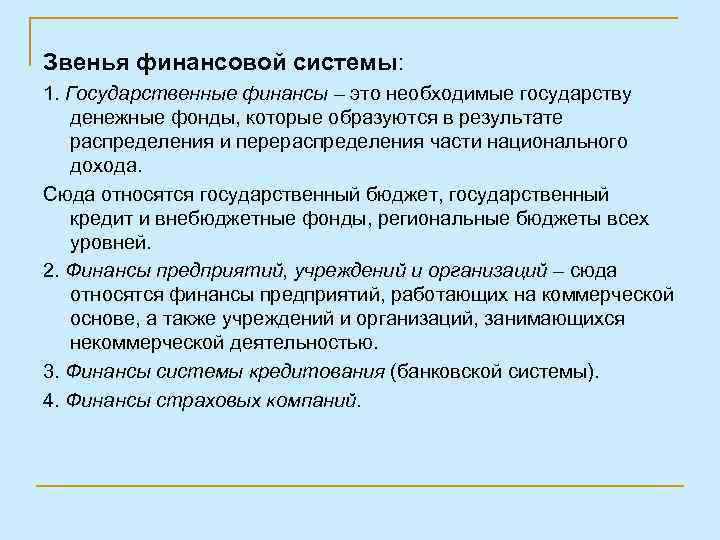 Звенья финансовой системы:

1. Государственные финансы – это необходимые государству денежные фонды, которые образуются в результате распределения и перераспределения части национального дохода.

Сюда относятся государственный бюджет, государственный кредит и внебюджетные фонды, региональные бюджеты всех уровней.

2. Финансы предприятий, учреждений и организаций – сюда относятся финансы предприятий, работающих на коммерческой основе, а также учреждений и организаций, занимающихся некоммерческой деятельностью.

3. Финансы системы кредитования (банковской системы).

4. Финансы страховых компаний.